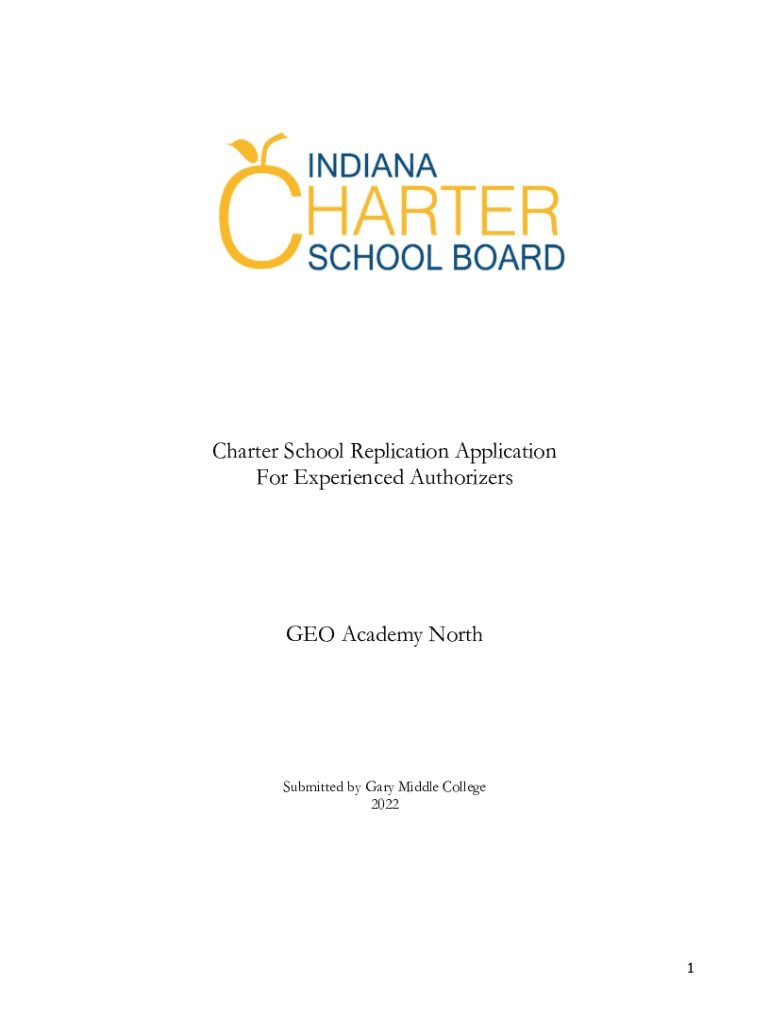 INDIANA
CHARTER
SCHOOL BOARD

Charter School Replication Application
For Experienced Authorizers

GEO Academy North

Submitted by Gary Middle College
2022

1